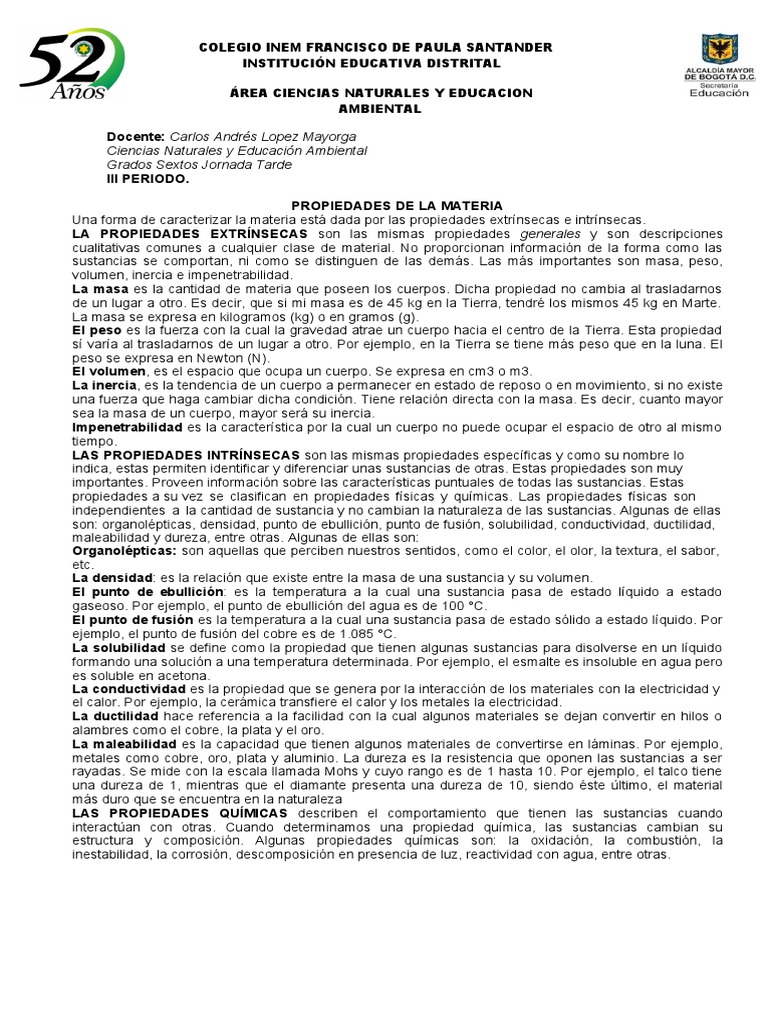 52 Años

COLEGIO INEM FRANCISCO DE PAULA SANTANDER
INSTITUCIÓN EDUCATIVA DISTRITAL

ÁREA CIENCIAS NATURALES Y EDUCACION AMBIENTAL

ALCALDÍA MAYOR DE BOGOTÁ D.C. Secretaría Educación

Docente: Carlos Andrés Lopez Mayorga
Ciencias Naturales y Educación Ambiental
Grados Sextos Jornada Tarde
III PERIODO.

PROPIEDADES DE LA MATERIA
Una forma de caracterizar la materia está dada por las propiedades extrínsecas e intrínsecas.
LA PROPIEDADES EXTRÍNSECAS son las mismas propiedades generales y son descripciones cualitativas comunes a cualquier clase de material. No proporcionan información de la forma como las sustancias se comportan, ni como se distinguen de las demás. Las más importantes son masa, peso, volumen, inercia e impenetrabilidad.
La masa es la cantidad de materia que poseen los cuerpos. Dicha propiedad no cambia al trasladarnos de un lugar a otro. Es decir, que si mi masa es de 45 kg en la Tierra, tendré los mismos 45 kg en Marte. La masa se expresa en kilogramos (kg) o en gramos (g).
El peso es la fuerza con la cual la gravedad atrae un cuerpo hacia el centro de la Tierra. Esta propiedad sí varía al trasladarnos de un lugar a otro. Por ejemplo, en la Tierra se tiene más peso que en la luna. El peso se expresa en Newton (N).
El volumen, es el espacio que ocupa un cuerpo. Se expresa en cm3 o m3.
La inercia, es la tendencia de un cuerpo a permanecer en estado de reposo o en movimiento, si no existe una fuerza que haga cambiar dicha condición. Tiene relación directa con la masa. Es decir, cuanto mayor sea la masa de un cuerpo, mayor será su inercia.
Impenetrabilidad es la característica por la cual un cuerpo no puede ocupar el espacio de otro al mismo tiempo.
LAS PROPIEDADES INTRÍNSECAS son las mismas propiedades específicas y como su nombre lo indica, estas permiten identificar y diferenciar unas sustancias de otras. Estas propiedades son muy importantes. Proveen información sobre las características puntuales de todas las sustancias. Estas propiedades a su vez se clasifican en propiedades físicas y químicas. Las propiedades físicas son independientes a la cantidad de sustancia y no cambian la naturaleza de las sustancias. Algunas de ellas son: organolépticas, densidad, punto de ebullición, punto de fusión, solubilidad, conductividad, ductilidad, maleabilidad y dureza, entre otras. Algunas de ellas son:
Organolépticas: son aquellas que perciben nuestros sentidos, como el color, el olor, la textura, el sabor, etc.
La densidad: es la relación que existe entre la masa de una sustancia y su volumen.
El punto de ebullición: es la temperatura a la cual una sustancia pasa de estado líquido a estado gaseoso. Por ejemplo, el punto de ebullición del agua es de 100 °C.
El punto de fusión es la temperatura a la cual una sustancia pasa de estado sólido a estado líquido. Por ejemplo, el punto de fusión del cobre es de 1.085 °C.
La solubilidad se define como la propiedad que tienen algunas sustancias para disolverse en un líquido formando una solución a una temperatura determinada. Por ejemplo, el esmalte es insoluble en agua pero es soluble en acetona.
La conductividad es la propiedad que se genera por la interacción de los materiales con la electricidad y el calor. Por ejemplo, la cerámica transfiere el calor y los metales la electricidad.
La ductilidad hace referencia a la facilidad con la cual algunos materiales se dejan convertir en hilos o alambres como el cobre, la plata y el oro.
La maleabilidad es la capacidad que tienen algunos materiales de convertirse en láminas. Por ejemplo, metales como cobre, oro, plata y aluminio. La dureza es la resistencia que oponen las sustancias a ser rayadas. Se mide con la escala llamada Mohs y cuyo rango es de 1 hasta 10. Por ejemplo, el talco tiene una dureza de 1, mientras que el diamante presenta una dureza de 10, siendo éste último, el material más duro que se encuentra en la naturaleza
LAS PROPIEDADES QUÍMICAS describen el comportamiento que tienen las sustancias cuando interactúan con otras. Cuando determinamos una propiedad química, las sustancias cambian su estructura y composición. Algunas propiedades químicas son: la oxidación, la combustión, la inestabilidad, la corrosión, descomposición en presencia de luz, reactividad con agua, entre otras.